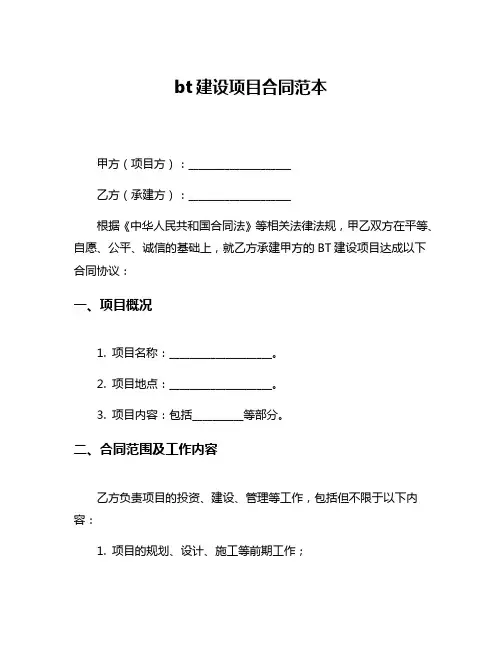 bt 建设项目合同范本

甲方（项目方）：____________________

乙方（承建方）：____________________

根据《中华人民共和国合同法》等相关法律法规，甲乙双方在平等、自愿、公平、诚信的基础上，就乙方承建甲方的 BT 建设项目达成以下合同协议：

一、项目概况

1. 项目名称：____________________。

2. 项目地点：____________________。

3. 项目内容：包括__________等部分。

二、合同范围及工作内容

乙方负责项目的投资、建设、管理等工作，包括但不限于以下内容：

1. 项目的规划、设计、施工等前期工作；